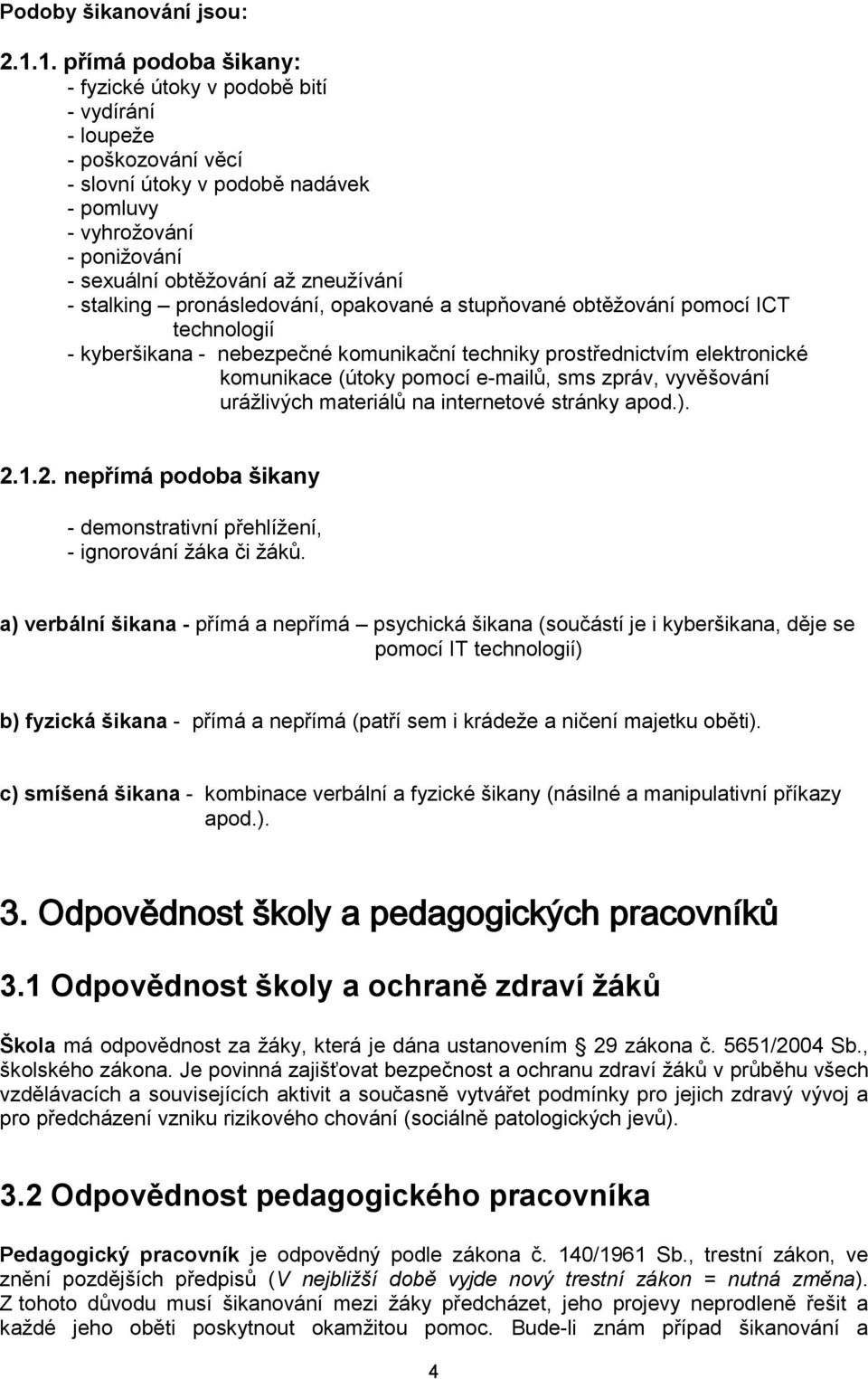 Podoby šikanování jsou:

2.1.1. přímá podoba šikany:
- fyzické útoky v podobě bití
- vydírání
- loupeže
- poškozování věcí
- slovní útoky v podobě nadávek
- pomluvy
- vyhrožování
- ponižování
- sexuální obtěžování až zneužívání
- stalking – pronásledování, opakované a stupňované obtěžování pomocí ICT technologií
- kyberšikana - nebezpečné komunikační techniky prostřednictvím elektronické komunikace (útoky pomocí e-mailů, sms zpráv, vyvěšování urážlivých materiálů na internetové stránky apod.).

2.1.2. nepřímá podoba šikany
- demonstrativní přehlížení,
- ignorování žáka či žáků.

a) verbální šikana - přímá a nepřímá – psychická šikana (součástí je i kyberšikana, děje se pomocí IT technologií)

b) fyzická šikana - přímá a nepřímá (patří sem i krádeže a ničení majetku oběti).

c) smíšená šikana - kombinace verbální a fyzické šikany (násilné a manipulativní příkazy apod.).

3. Odpovědnost školy a pedagogických pracovníků

3.1 Odpovědnost školy a ochraně zdraví žáků

Škola má odpovědnost za žáky, která je dána ustanovením 29 zákona č. 5651/2004 Sb., školského zákona. Je povinná zajišťovat bezpečnost a ochranu zdraví žáků v průběhu všech vzdělávacích a souvisejících aktivit a současně vytvářet podmínky pro jejich zdravý vývoj a pro předcházení vzniku rizikového chování (sociálně patologických jevů).

3.2 Odpovědnost pedagogického pracovníka

Pedagogický pracovník je odpovědný podle zákona č. 140/1961 Sb., trestní zákon, ve znění pozdějších předpisů (V nejbližší době vyjde nový trestní zákon = nutná změna). Z tohoto důvodu musí šikanování mezi žáky předcházet, jeho projevy neprodleně řešit a každé jeho oběti poskytnout okamžitou pomoc. Bude-li znám případ šikanování a

4